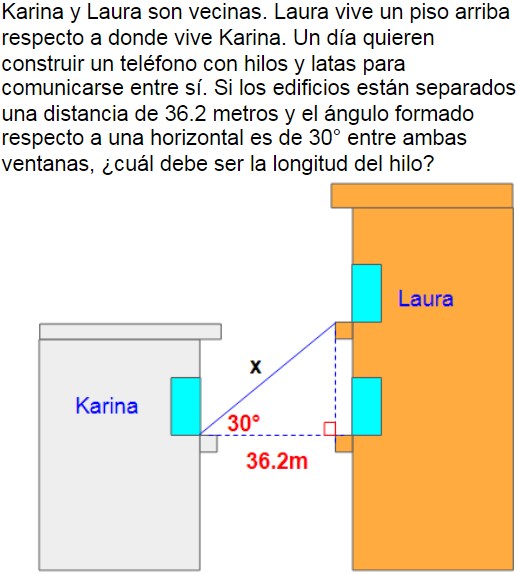 Karina y Laura son vecinas. Laura vive un piso arriba respecto a donde vive Karina. Un día quieren construir un teléfono con hilos y latas para comunicarse entre sí. Si los edificios están separados una distancia de 36.2 metros y el ángulo formado respecto a una horizontal es de 30° entre ambas ventanas, ¿cuál debe ser la longitud del hilo?

Laura

x

Karina

30°

36.2m